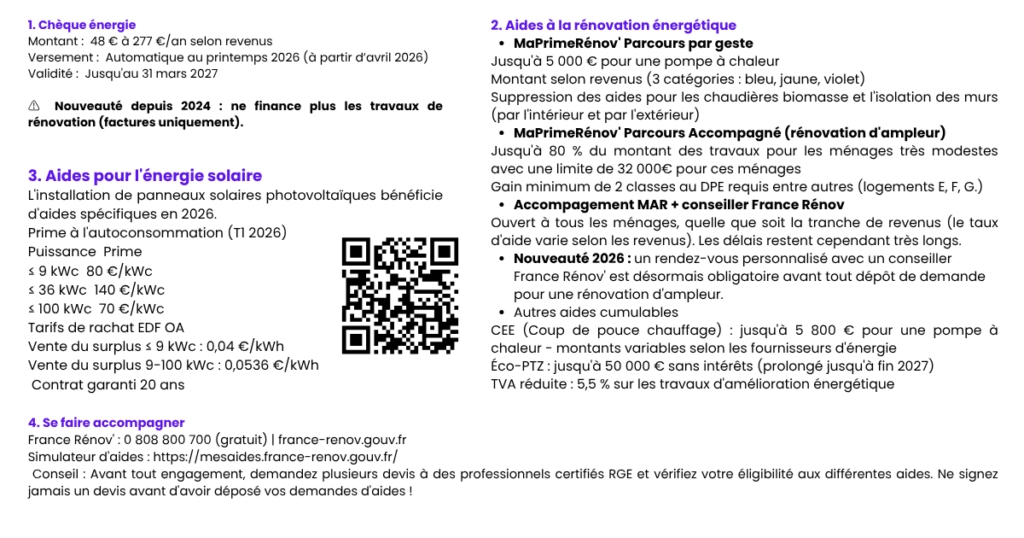 1. Chèque énergie
Montant : 48 € à 277 €/an selon revenus
Versement : Automatique au printemps 2026 (à partir d'avril 2026)
Validité : Jusqu'au 31 mars 2027

⚠ Nouveauté depuis 2024 : ne finance plus les travaux de rénovation (factures uniquement).

3. Aides pour l'énergie solaire
L'installation de panneaux solaires photovoltaïques bénéficie d'aides spécifiques en 2026.
Prime à l'autoconsommation (T1 2026)
Puissance Prime
≤ 9 kWc 80 €/kWc
≤ 36 kWc 140 €/kWc
≤ 100 kWc 70 €/kWc
Tarifs de rachat EDF OA
Vente du surplus ≤ 9 kWc : 0,04 €/kWh
Vente du surplus 9-100 kWc : 0,0536 €/kWh
Contrat garanti 20 ans

2. Aides à la rénovation énergétique
• MaPrimeRénov' Parcours par geste
Jusqu'à 5 000 € pour une pompe à chaleur
Montant selon revenus (3 catégories : bleu, jaune, violet)
Suppression des aides pour les chaudières biomasse et l'isolation des murs (par l'intérieur et par l'extérieur)
• MaPrimeRénov' Parcours Accompagné (rénovation d'ampleur)
Jusqu'à 80 % du montant des travaux pour les ménages très modestes avec une limite de 32 000€ pour ces ménages
Gain minimum de 2 classes au DPE requis entre autres (logements E, F, G.)
• Accompagnement MAR + conseiller France Rénov
Ouvert à tous les ménages, quelle que soit la tranche de revenus (le taux d'aide varie selon les revenus). Les délais restent cependant très longs.
• Nouveauté 2026 : un rendez-vous personnalisé avec un conseiller France Rénov' est désormais obligatoire avant tout dépôt de demande pour une rénovation d'ampleur.
• Autres aides cumulables
CEE (Coup de pouce chauffage) : jusqu'à 5 800 € pour une pompe à chaleur - montants variables selon les fournisseurs d'énergie
Éco-PTZ : jusqu'à 50 000 € sans intérêts (prolongé jusqu'à fin 2027)
TVA réduite : 5,5 % sur les travaux d'amélioration énergétique

4. Se faire accompagner
France Rénov' : 0 808 800 700 (gratuit) | france-renov.gouv.fr
Simulateur d'aides : https://mesaides.france-renov.gouv.fr/
Conseil : Avant tout engagement, demandez plusieurs devis à des professionnels certifiés RGE et vérifiez votre éligibilité aux différentes aides. Ne signez jamais un devis avant d'avoir déposé vos demandes d'aides !